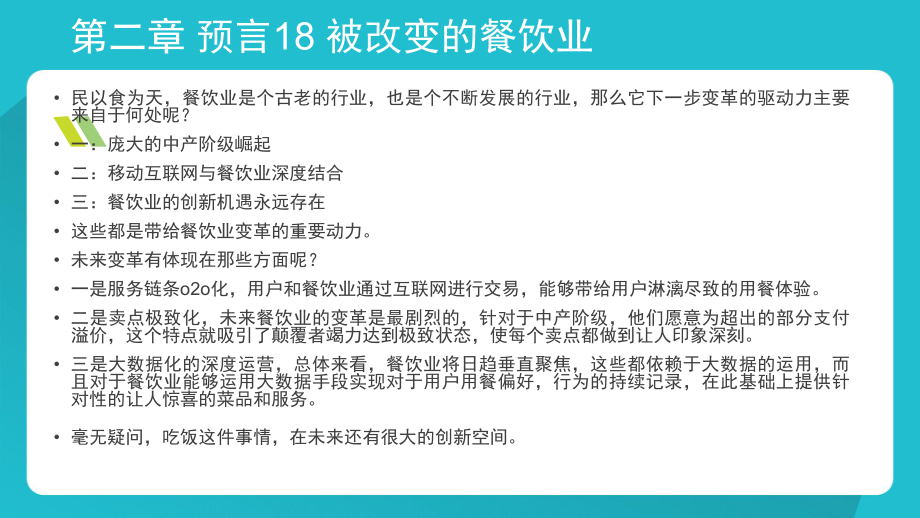 第二章 预言18 被改变的餐饮业

• 民以食为天，餐饮业是个古老的行业，也是个不断发展的行业，那么它下一步变革的驱动力主要来自于何处呢？

• 一：庞大的中产阶级崛起

• 二：移动互联网与餐饮业深度结合

• 三：餐饮业的创新机遇永远存在

• 这些都是带给餐饮业变革的重要动力。

• 未来变革有体现在那些方面呢？

• 一是服务链条o2o化，用户和餐饮业通过互联网进行交易，能够带给用户淋漓尽致的用餐体验。

• 二是卖点极致化，未来餐饮业的变革是最剧烈的，针对于中产阶级，他们愿意为超出的部分支付溢价，这个特点就吸引了颠覆者竭力达到极致状态，使每个卖点都做到让人印象深刻。

• 三是大数据化的深度运营，总体来看，餐饮业将日趋垂直聚焦，这些都依赖于大数据的运用，而且对于餐饮业能够运用大数据手段实现对于用户用餐偏好，行为的持续记录，在此基础上提供针对性的让人惊喜的菜品和服务。

• 毫无疑问，吃饭这件事情，在未来还有很大的创新空间。